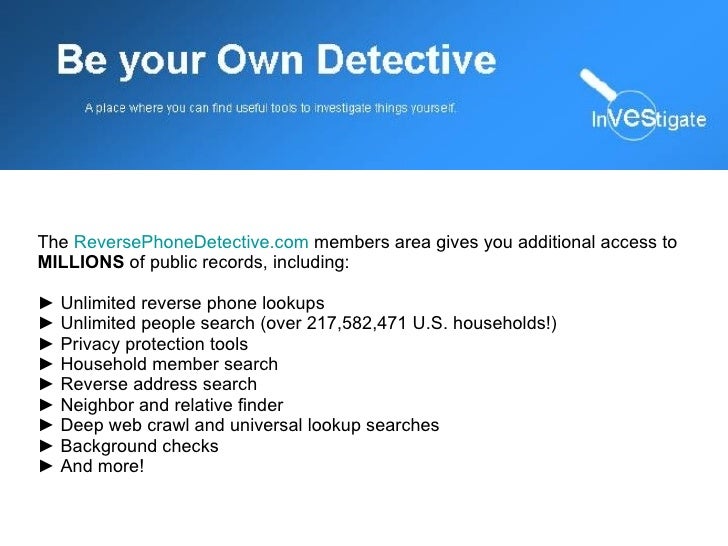 Be your Own Detective

A place where you can find useful tools to investigate things yourself.

InVEStigate

The ReversePhoneDetective.com members area gives you additional access to MILLIONS of public records, including:

► Unlimited reverse phone lookups
► Unlimited people search (over 217,582,471 U.S. households!)
► Privacy protection tools
► Household member search
► Reverse address search
► Neighbor and relative finder
► Deep web crawl and universal lookup searches
► Background checks
► And more!